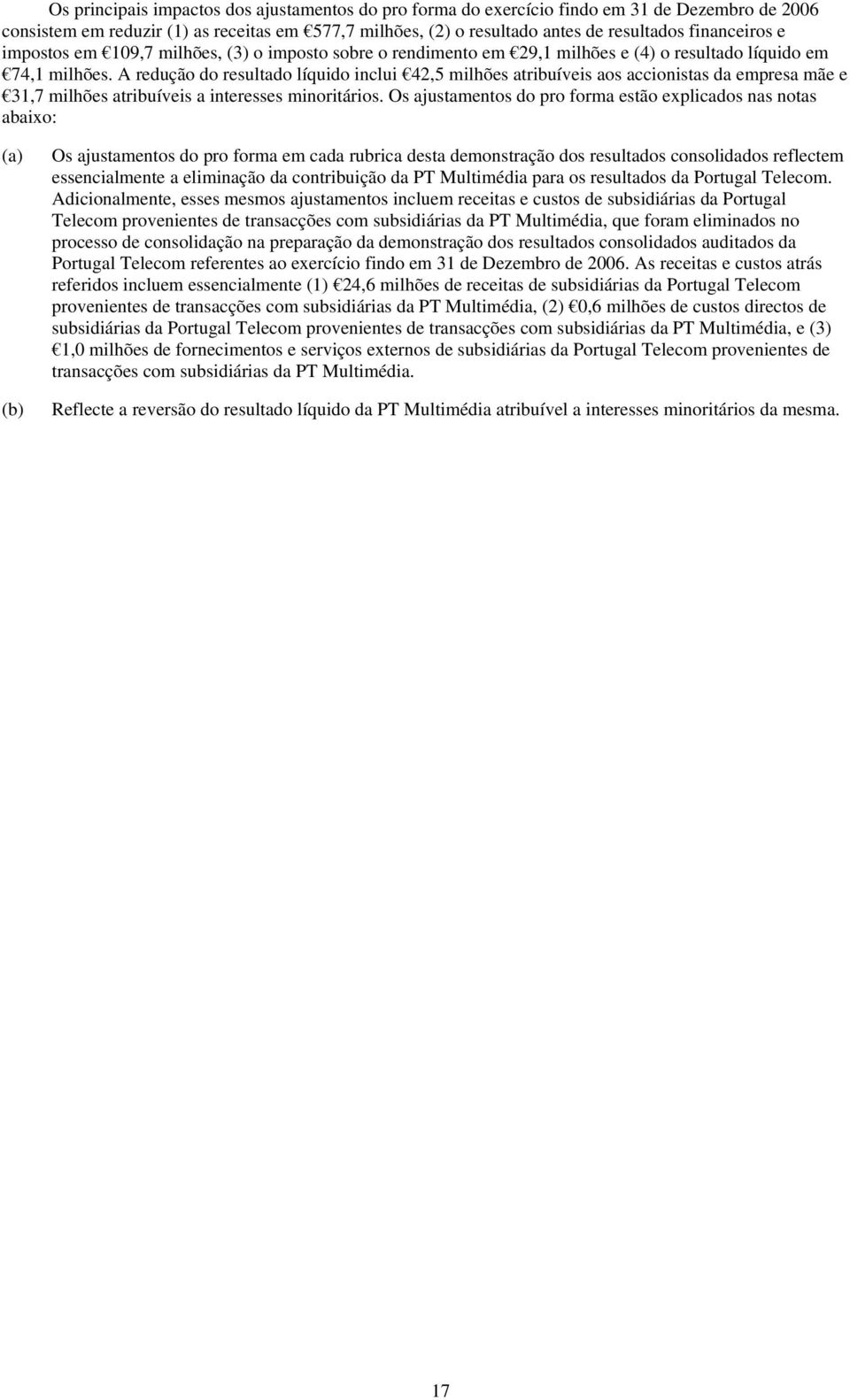 Os principais impactos dos ajustamentos do pro forma do exercício findo em 31 de Dezembro de 2006 consistem em reduzir (1) as receitas em €577,7 milhões, (2) o resultado antes de resultados financeiros e impostos em €109,7 milhões, (3) o imposto sobre o rendimento em €29,1 milhões e (4) o resultado líquido em €74,1 milhões. A redução do resultado líquido inclui €42,5 milhões atribuíveis aos accionistas da empresa mãe e €31,7 milhões atribuíveis a interesses minoritários. Os ajustamentos do pro forma estão explicados nas notas abaixo:

(a) Os ajustamentos do pro forma em cada rubrica desta demonstração dos resultados consolidados reflectem essencialmente a eliminação da contribuição da PT Multimédia para os resultados da Portugal Telecom. Adicionalmente, esses mesmos ajustamentos incluem receitas e custos de subsidiárias da Portugal Telecom provenientes de transacções com subsidiárias da PT Multimédia, que foram eliminados no processo de consolidação na preparação da demonstração dos resultados consolidados auditados da Portugal Telecom referentes ao exercício findo em 31 de Dezembro de 2006. As receitas e custos atrás referidos incluem essencialmente (1) €24,6 milhões de receitas de subsidiárias da Portugal Telecom provenientes de transacções com subsidiárias da PT Multimédia, (2) €0,6 milhões de custos directos de subsidiárias da Portugal Telecom provenientes de transacções com subsidiárias da PT Multimédia, e (3) €1,0 milhões de fornecimentos e serviços externos de subsidiárias da Portugal Telecom provenientes de transacções com subsidiárias da PT Multimédia.

(b) Reflecte a reversão do resultado líquido da PT Multimédia atribuível a interesses minoritários da mesma.

17